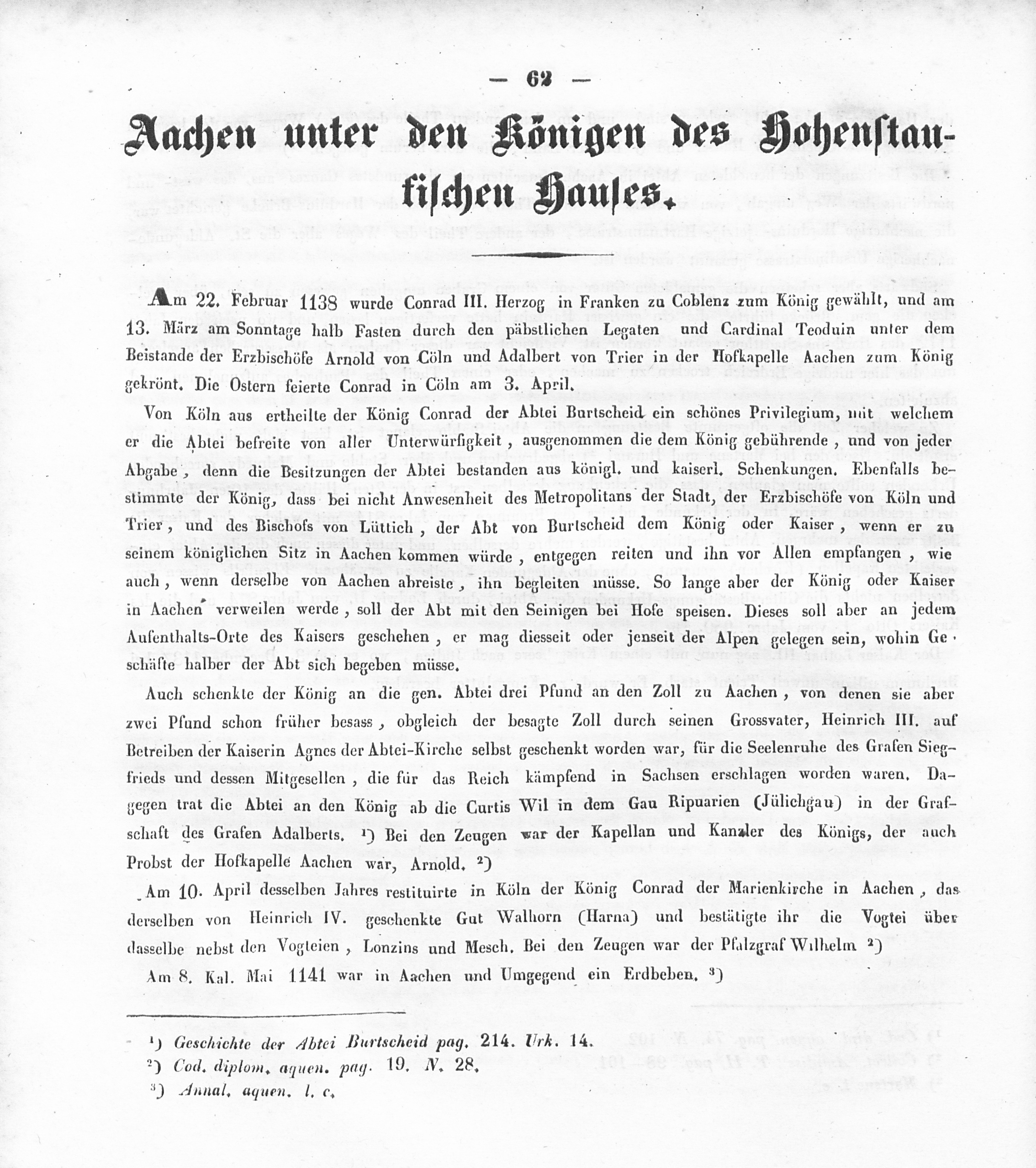 — 62 —

Aachen unter den Königen des Hohenstaufischen Hauses.

Am 22. Februar 1138 wurde Conrad III. Herzog in Franken zu Coblenz zum König gewählt, und am 13. März am Sonntage halb Fasten durch den päbstlichen Legaten und Cardinal Teoduin unter dem Beistande der Erzbischöfe Arnold von Cöln und Adalbert von Trier in der Hofkapelle Aachen zum König gekrönt. Die Ostern feierte Conrad in Cöln am 3. April.

Von Köln aus ertheilte der König Conrad der Abtei Burtscheid ein schönes Privilegium, mit welchem er die Abtei befreite von aller Unterwürfigkeit, ausgenommen die dem König gebührende, und von jeder Abgabe, denn die Besitzungen der Abtei bestanden aus königl. und kaiserl. Schenkungen. Ebenfalls bestimmte der König, dass bei nicht Anwesenheit des Metropolitans der Stadt, der Erzbischöfe von Köln und Trier, und des Bischofs von Lüttich, der Abt von Burtscheid dem König oder Kaiser, wenn er zu seinem königlichen Sitz in Aachen kommen würde, entgegen reiten und ihn vor Allen empfangen, wie auch, wenn derselbe von Aachen abreiste, ihn begleiten müsse. So lange aber der König oder Kaiser in Aachen verweilen werde, soll der Abt mit den Seinigen bei Hofe speisen. Dieses soll aber an jedem Aufenthalts-Orte des Kaisers geschehen, er mag diesseit oder jenseit der Alpen gelegen sein, wohin Geschäfte halber der Abt sich begeben müsse.

Auch schenkte der König an die gen. Abtei drei Pfund an den Zoll zu Aachen, von denen sie aber zwei Pfund schon früher besass, obgleich der besagte Zoll durch seinen Grossvater, Heinrich III. auf Betreiben der Kaiserin Agnes der Abtei-Kirche selbst geschenkt worden war, für die Seelenruhe des Grafen Siegfrieds und dessen Mitgesellen, die für das Reich kämpfend in Sachsen erschlagen worden waren. Dagegen trat die Abtei an den König ab die Curtis Wil in dem Gau Ripuarien (Jülichgau) in der Grafschaft des Grafen Adalberts. ¹) Bei den Zeugen war der Kapellan und Kanzler des Königs, der auch Probst der Hofkapelle Aachen war, Arnold. ²)

Am 10. April desselben Jahres restituirte in Köln der König Conrad der Marienkirche in Aachen, das derselben von Heinrich IV. geschenkte Gut Walhorn (Harna) und bestätigte ihr die Vogtei über dasselbe nebst den Vogteien, Lonzins und Mesch. Bei den Zeugen war der Pfalzgraf Wilhelm ²)

Am 8. Kal. Mai 1141 war in Aachen und Umgegend ein Erdbeben. ³)

¹) Geschichte der Abtei Burtscheid pag. 214. Urk. 14.
²) Cod. diplom. aquen. pag. 19. N. 28.
³) Annal. aquen. l. c.